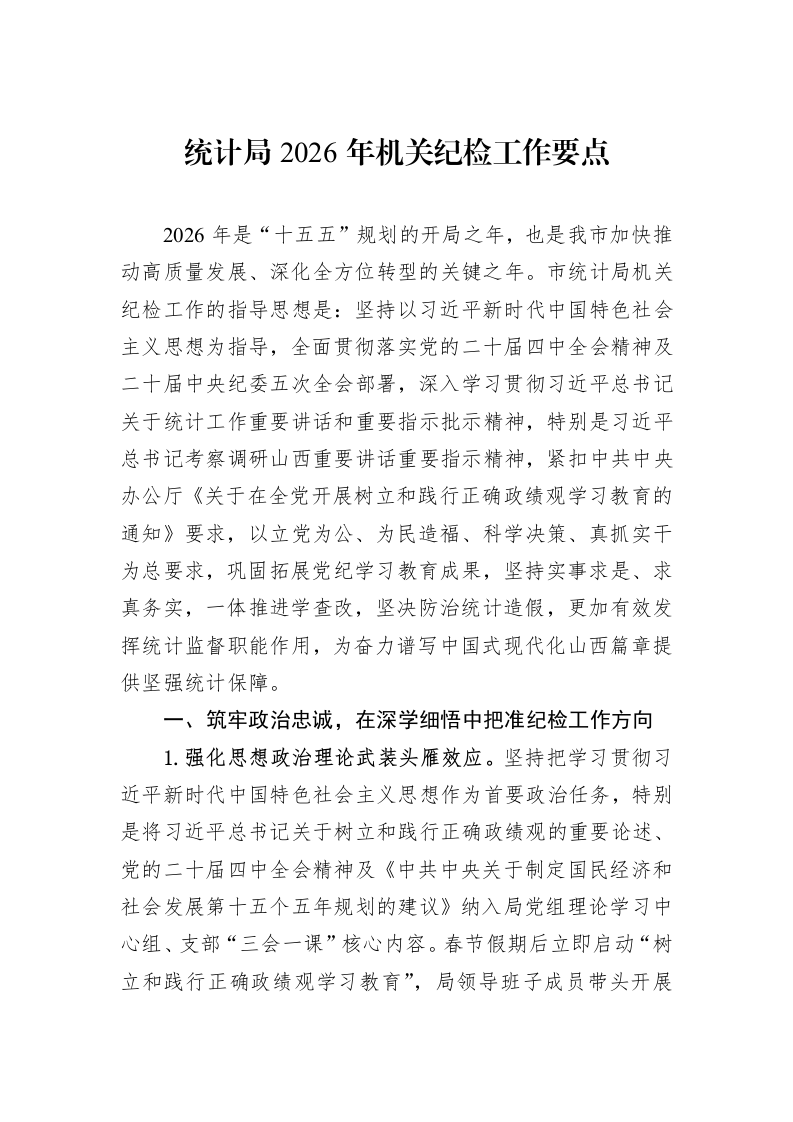 统计局2026年机关纪检工作要点

2026年是“十五五”规划的开局之年，也是我市加快推动高质量发展、深化全方位转型的关键之年。市统计局机关纪检工作的指导思想是：坚持以习近平新时代中国特色社会主义思想为指导，全面贯彻落实党的二十届四中全会精神及二十届中央纪委五次全会部署，深入学习贯彻习近平总书记关于统计工作重要讲话和重要指示批示精神，特别是习近平总书记考察调研山西重要讲话重要指示精神，紧扣中共中央办公厅《关于在全党开展树立和践行正确政绩观学习教育的通知》要求，以立党为公、为民造福、科学决策、真抓实干为总要求，巩固拓展党纪学习教育成果，坚持实事求是、求真务实，一体推进学查改，坚决防治统计造假，更加有效发挥统计监督职能作用，为奋力谱写中国式现代化山西篇章提供坚强统计保障。

一、筑牢政治忠诚，在深学细悟中把准纪检工作方向

1.强化思想政治理论武装头雁效应。坚持把学习贯彻习近平新时代中国特色社会主义思想作为首要政治任务，特别是将习近平总书记关于树立和践行正确政绩观的重要论述、党的二十届四中全会精神及《中共中央关于制定国民经济和社会发展第十五个五年规划的建议》纳入局党组理论学习中心组、支部“三会一课”核心内容。春节假期后立即启动“树立和践行正确政绩观学习教育”，局领导班子成员带头开展